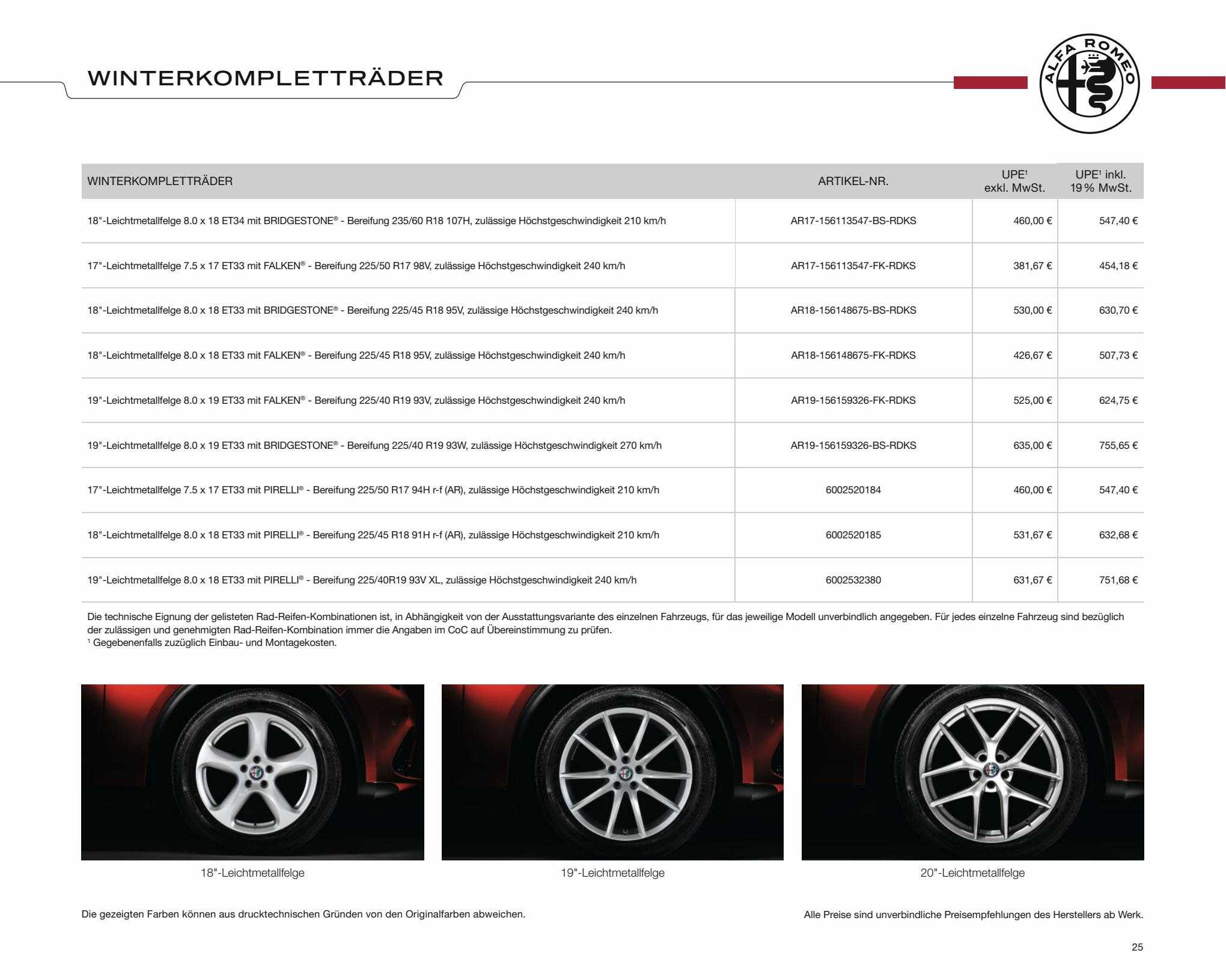 WINTERKOMPLETTRÄDER

ALFA ROMEO

| WINTERKOMPLETTRÄDER | ARTIKEL-NR. | UPE¹ exkl. MwSt. | UPE¹ inkl. 19 % MwSt. |
|---|---|---|---|
| 18"-Leichtmetallfelge 8.0 x 18 ET34 mit BRIDGESTONE® - Bereifung 235/60 R18 107H, zulässige Höchstgeschwindigkeit 210 km/h | AR17-156113547-BS-RDKS | 460,00 € | 547,40 € |
| 17"-Leichtmetallfelge 7.5 x 17 ET33 mit FALKEN® - Bereifung 225/50 R17 98V, zulässige Höchstgeschwindigkeit 240 km/h | AR17-156113547-FK-RDKS | 381,67 € | 454,18 € |
| 18"-Leichtmetallfelge 8.0 x 18 ET33 mit BRIDGESTONE® - Bereifung 225/45 R18 95V, zulässige Höchstgeschwindigkeit 240 km/h | AR18-156148675-BS-RDKS | 530,00 € | 630,70 € |
| 18"-Leichtmetallfelge 8.0 x 18 ET33 mit FALKEN® - Bereifung 225/45 R18 95V, zulässige Höchstgeschwindigkeit 240 km/h | AR18-156148675-FK-RDKS | 426,67 € | 507,73 € |
| 19"-Leichtmetallfelge 8.0 x 19 ET33 mit FALKEN® - Bereifung 225/40 R19 93V, zulässige Höchstgeschwindigkeit 240 km/h | AR19-156159326-FK-RDKS | 525,00 € | 624,75 € |
| 19"-Leichtmetallfelge 8.0 x 19 ET33 mit BRIDGESTONE® - Bereifung 225/40 R19 93W, zulässige Höchstgeschwindigkeit 270 km/h | AR19-156159326-BS-RDKS | 635,00 € | 755,65 € |
| 17"-Leichtmetallfelge 7.5 x 17 ET33 mit PIRELLI® - Bereifung 225/50 R17 94H r-f (AR), zulässige Höchstgeschwindigkeit 210 km/h | 6002520184 | 460,00 € | 547,40 € |
| 18"-Leichtmetallfelge 8.0 x 18 ET33 mit PIRELLI® - Bereifung 225/45 R18 91H r-f (AR), zulässige Höchstgeschwindigkeit 210 km/h | 6002520185 | 531,67 € | 632,68 € |
| 19"-Leichtmetallfelge 8.0 x 18 ET33 mit PIRELLI® - Bereifung 225/40R19 93V XL, zulässige Höchstgeschwindigkeit 240 km/h | 6002532380 | 631,67 € | 751,68 € |

Die technische Eignung der gelisteten Rad-Reifen-Kombinationen ist, in Abhängigkeit von der Ausstattungsvariante des einzelnen Fahrzeugs, für das jeweilige Modell unverbindlich angegeben. Für jedes einzelne Fahrzeug sind bezüglich der zulässigen und genehmigten Rad-Reifen-Kombination immer die Angaben im CoC auf Übereinstimmung zu prüfen.
¹ Gegebenenfalls zuzüglich Einbau- und Montagekosten.

18"-Leichtmetallfelge

19"-Leichtmetallfelge

20"-Leichtmetallfelge

Die gezeigten Farben können aus drucktechnischen Gründen von den Originalfarben abweichen.

Alle Preise sind unverbindliche Preisempfehlungen des Herstellers ab Werk.

25